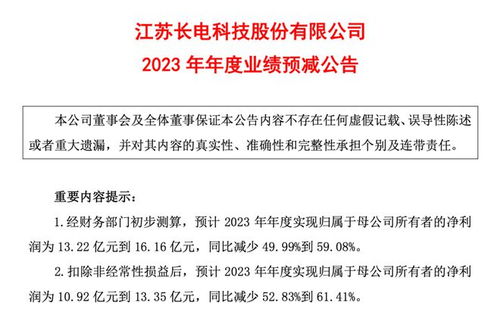 江苏长电科技股份有限公司
2023 年年度业绩预减公告

本公司董事会及全体董事保证本公告内容不存在任何虚假记载、误导性陈述或者重大遗漏，并对其内容的真实性、准确性和完整性承担个别及连带责任。

重要内容提示：

1. 经财务部门初步测算，预计 2023 年年度实现归属于母公司所有者的净利润为 13.22 亿元到 16.16 亿元，同比减少 49.99%到 59.08%。

2. 扣除非经常性损益后，预计 2023 年年度实现归属于母公司所有者的净利润为 10.92 亿元到 13.35 亿元，同比减少 52.83%到 61.41%。